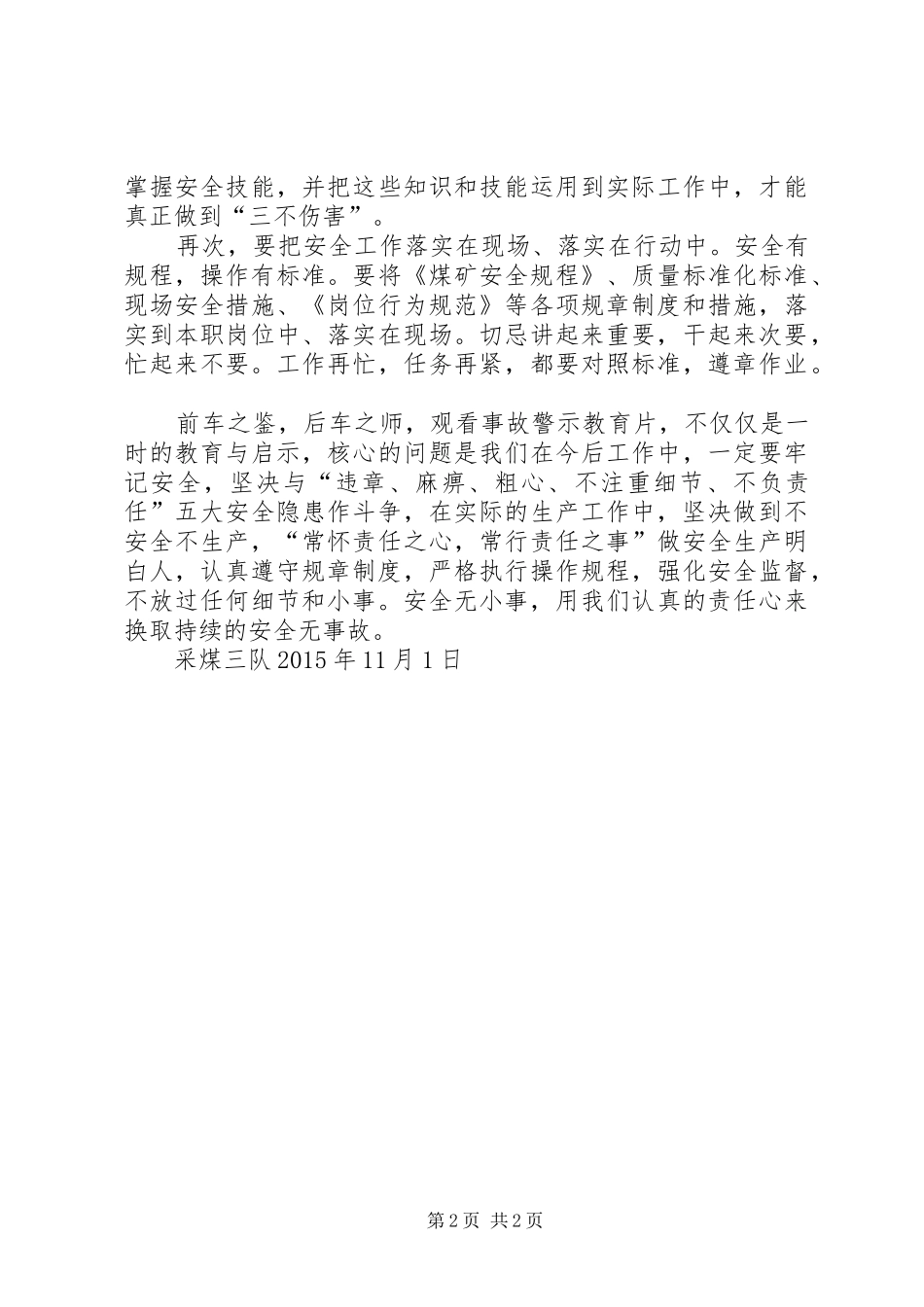 掌握安全技能，并把这些知识和技能运用到实际工作中，才能真正做到“三不伤害”。

再次，要把安全工作落实在现场、落实在行动中。安全有规程，操作有标准。要将《煤矿安全规程》、质量标准化标准、现场安全措施、《岗位行为规范》等各项规章制度和措施，落实到本职岗位中、落实在现场。切忌讲起来重要，干起来次要，忙起来不要。工作再忙，任务再紧，都要对照标准，遵章作业。

前车之鉴，后车之师，观看事故警示教育片，不仅仅是一时的教育与启示，核心的问题是我们在今后工作中，一定要牢记安全，坚决与“违章、麻痹、粗心、不注重细节、不负责任”五大安全隐患作斗争，在实际的生产工作中，坚决做到不安全不生产，“常怀责任之心，常行责任之事”做安全生产明白人，认真遵守规章制度，严格执行操作规程，强化安全监督，不放过任何细节和小事。安全无小事，用我们认真的责任心来换取持续的安全无事故。

采煤三队 2015 年 11 月 1 日

第 2 页 共 2 页